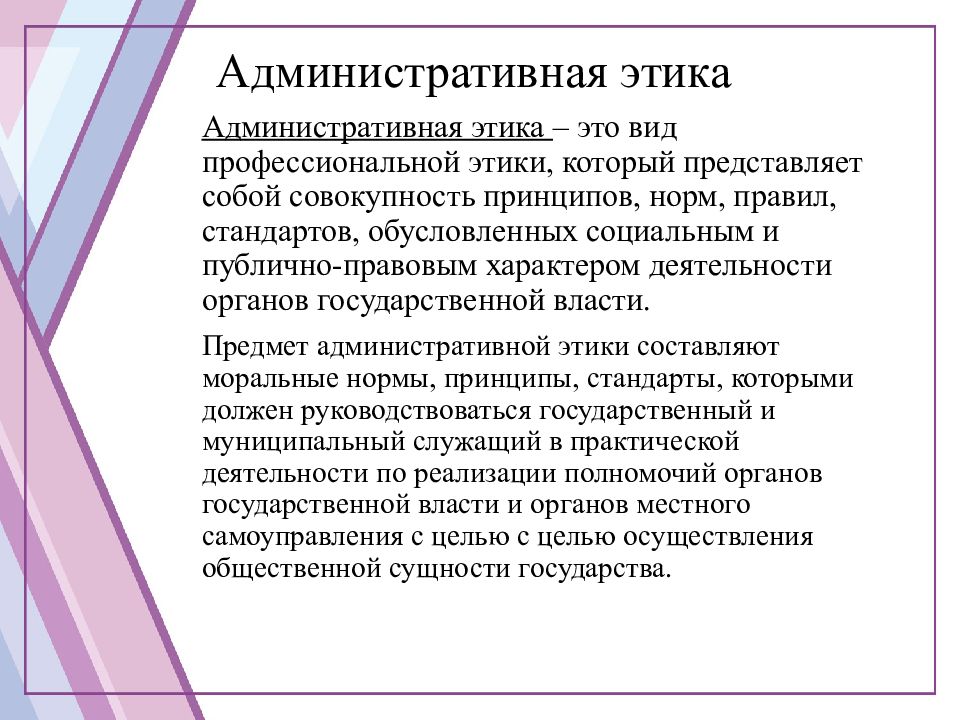 Административная этика

Административная этика – это вид профессиональной этики, который представляет собой совокупность принципов, норм, правил, стандартов, обусловленных социальным и публично-правовым характером деятельности органов государственной власти.

Предмет административной этики составляют моральные нормы, принципы, стандарты, которыми должен руководствоваться государственный и муниципальный служащий в практической деятельности по реализации полномочий органов государственной власти и органов местного самоуправления с целью с целью осуществления общественной сущности государства.